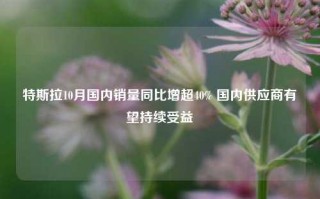 特斯拉10月国内销量同比增超40% 国内供应商有望持续受益